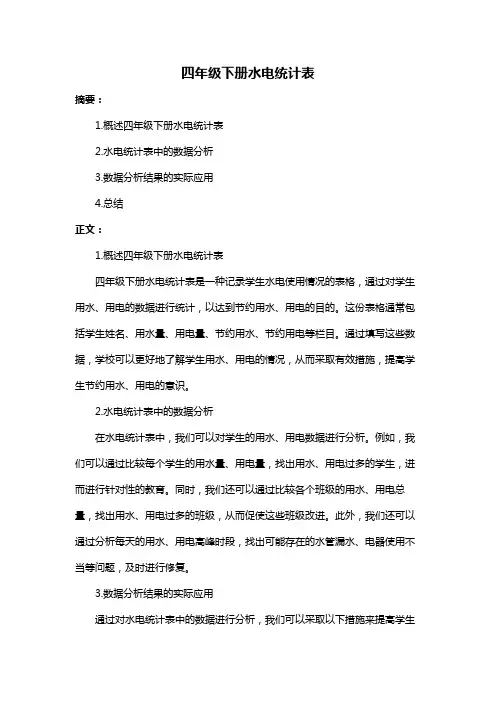 四年级下册水电统计表

摘要：

1.概述四年级下册水电统计表

2.水电统计表中的数据分析

3.数据分析结果的实际应用

4.总结

正文：

1.概述四年级下册水电统计表

四年级下册水电统计表是一种记录学生水电使用情况的表格，通过对学生用水、用电的数据进行统计，以达到节约用水、用电的目的。这份表格通常包括学生姓名、用水量、用电量、节约用水、节约用电等栏目。通过填写这些数据，学校可以更好地了解学生用水、用电的情况，从而采取有效措施，提高学生节约用水、用电的意识。

2.水电统计表中的数据分析

在水电统计表中，我们可以对学生的用水、用电数据进行分析。例如，我们可以通过比较每个学生的用水量、用电量，找出用水、用电过多的学生，进而进行针对性的教育。同时，我们还可以通过比较各个班级的用水、用电总量，找出用水、用电过多的班级，从而促使这些班级改进。此外，我们还可以通过分析每天的用水、用电高峰时段，找出可能存在的水管漏水、电器使用不当等问题，及时进行修复。

3.数据分析结果的实际应用

通过对水电统计表中的数据进行分析，我们可以采取以下措施来提高学生